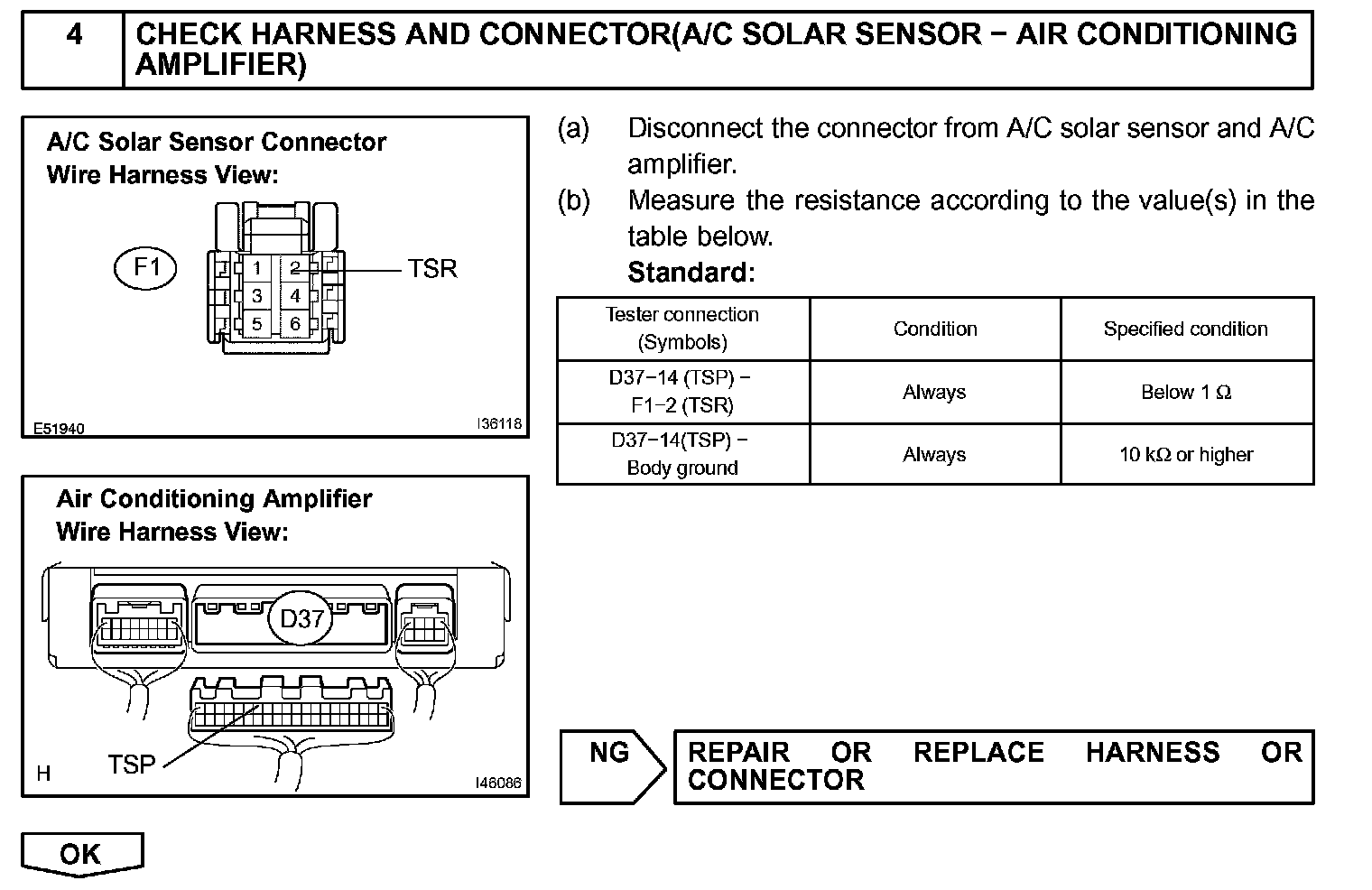 4 CHECK HARNESS AND CONNECTOR(A/C SOLAR SENSOR − AIR CONDITIONING AMPLIFIER)

A/C Solar Sensor Connector
Wire Harness View:

F1
1 2
3 4
5 6
TSR

E51940
I36118

Air Conditioning Amplifier
Wire Harness View:

D37
TSP
H
I46086

(a) Disconnect the connector from A/C solar sensor and A/C amplifier.
(b) Measure the resistance according to the value(s) in the table below.
Standard:

| Tester connection (Symbols) | Condition | Specified condition |
|---|---|---|
| D37−14 (TSP) − F1−2 (TSR) | Always | Below 1 Ω |
| D37−14(TSP) − Body ground | Always | 10 kΩ or higher |

NG
REPAIR OR REPLACE HARNESS OR CONNECTOR

OK